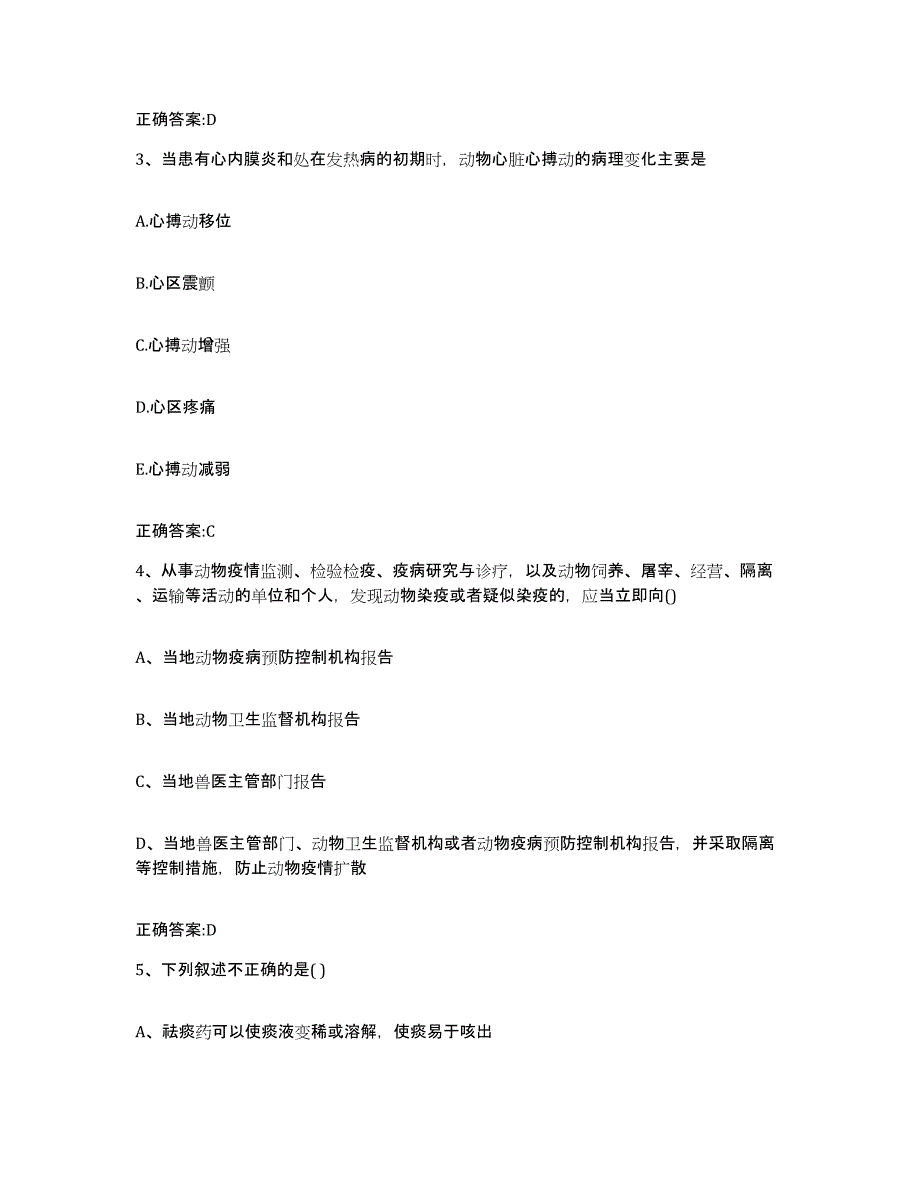 正确答案:D

3、当患有心内膜炎和处在发热病的初期时，动物心脏心搏动的病理变化主要是

A.心搏动移位

B.心区震颤

C.心搏动增强

D.心区疼痛

E.心搏动减弱

正确答案:C

4、从事动物疫情监测、检验检疫、疫病研究与诊疗，以及动物饲养、屠宰、经营、隔离、运输等活动的单位和个人，发现动物染疫或者疑似染疫的，应当立即向()

A、当地动物疫病预防控制机构报告

B、当地动物卫生监督机构报告

C、当地兽医主管部门报告

D、当地兽医主管部门、动物卫生监督机构或者动物疫病预防控制机构报告，并采取隔离等控制措施，防止动物疫情扩散

正确答案:D

5、下列叙述不正确的是( )

A、祛痰药可以使痰液变稀或溶解，使痰易于咳出